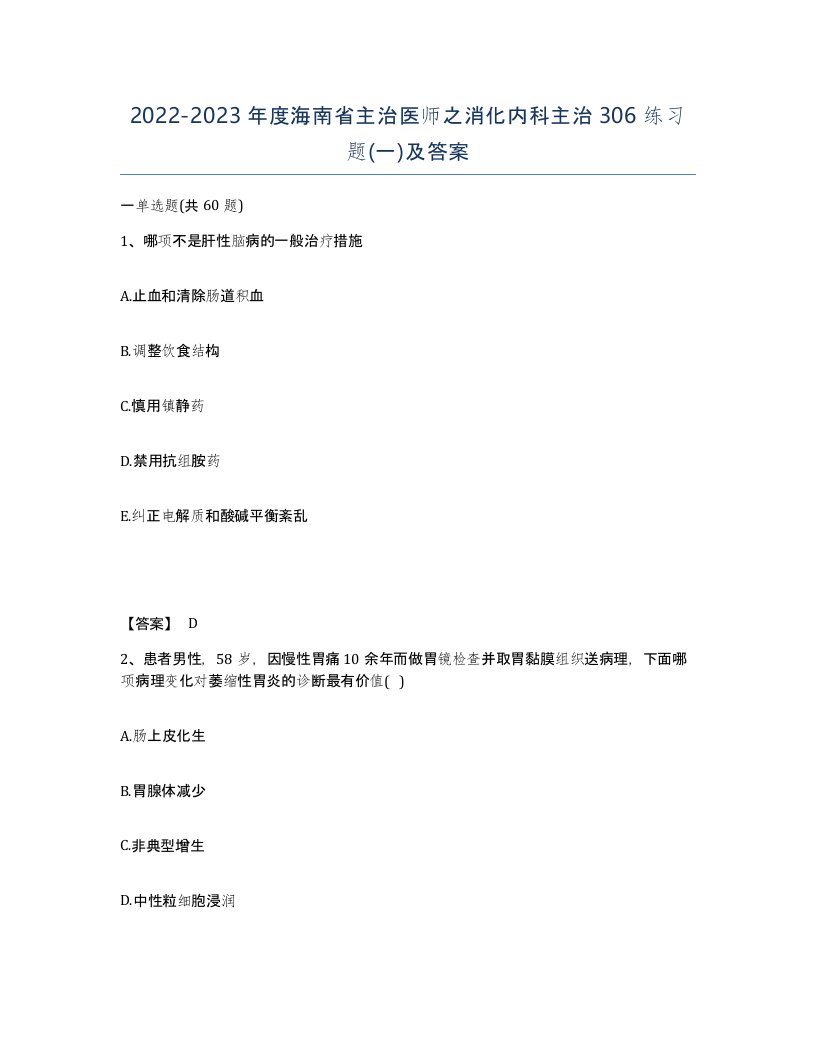 2022-2023 年度海南省主治医师之消化内科主治 306 练习题(一)及答案

一单选题(共 60 题)

1、哪项不是肝性脑病的一般治疗措施

A.止血和清除肠道积血

B.调整饮食结构

C.慎用镇静药

D.禁用抗组胺药

E.纠正电解质和酸碱平衡紊乱

【答案】 D

2、患者男性，58 岁，因慢性胃痛 10 余年而做胃镜检查并取胃黏膜组织送病理，下面哪项病理变化对萎缩性胃炎的诊断最有价值( )

A.肠上皮化生

B.胃腺体减少

C.非典型增生

D.中性粒细胞浸润